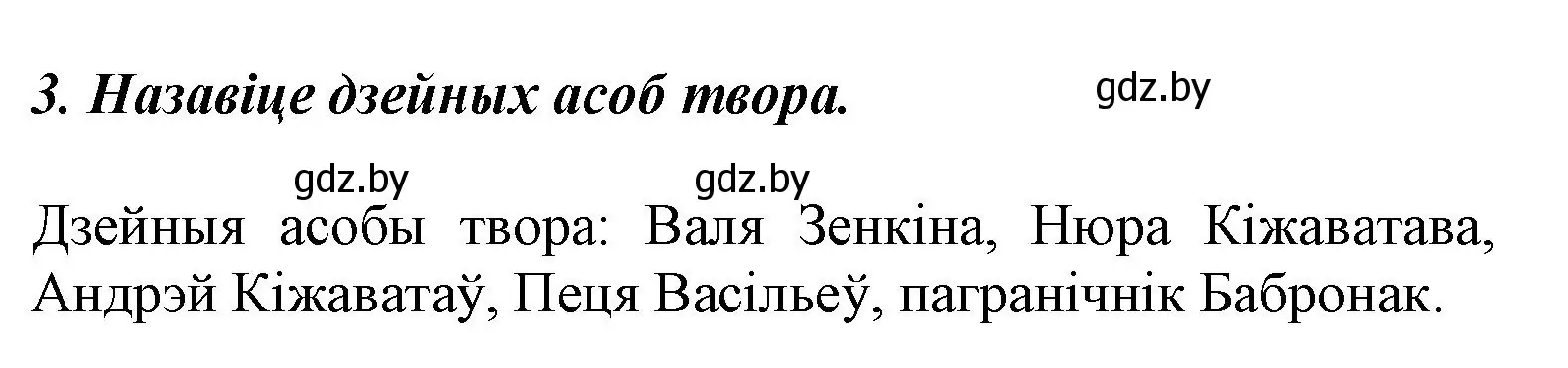 3. Назавіце дзейных асоб твора.

gdz.by

gdz.by gdz.by

Дзейныя асобы твора: Валя Зенкіна, Нюра Кіжаватава, Андрэй Кіжаватаў, Пеця Васільеў, пагранічнік Бабронак.